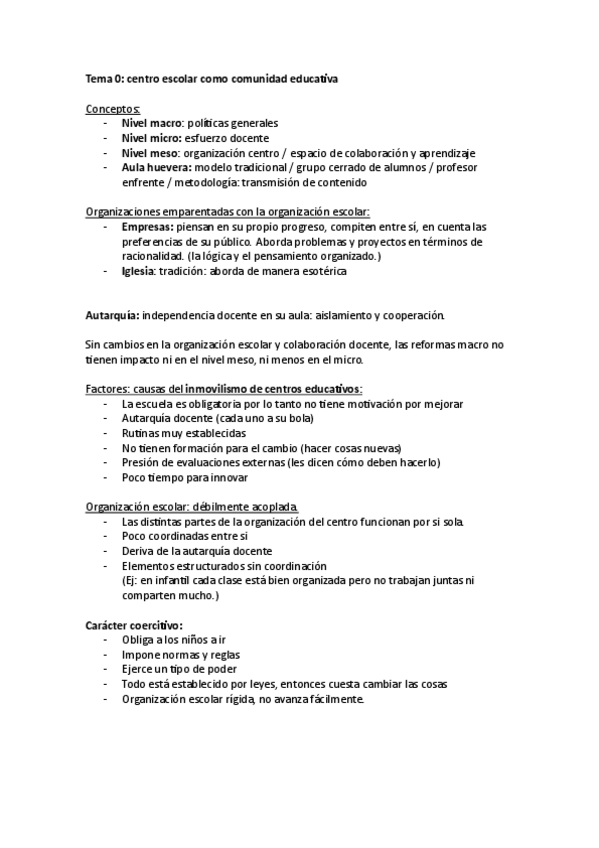 Tema 0: centro escolar como comunidad educativa

Conceptos:
- Nivel macro: políticas generales
- Nivel micro: esfuerzo docente
- Nivel meso: organización centro / espacio de colaboración y aprendizaje
- Aula huevera: modelo tradicional / grupo cerrado de alumnos / profesor enfrente / metodología: transmisión de contenido

Organizaciones emparentadas con la organización escolar:
- Empresas: piensan en su propio progreso, compiten entre sí, en cuenta las preferencias de su público. Aborda problemas y proyectos en términos de racionalidad. (la lógica y el pensamiento organizado.)
- Iglesia: tradición: aborda de manera esotérica

Autarquía: independencia docente en su aula: aislamiento y cooperación.

Sin cambios en la organización escolar y colaboración docente, las reformas macro no tienen impacto ni en el nivel meso, ni menos en el micro.

Factores: causas del inmovilismo de centros educativos:
- La escuela es obligatoria por lo tanto no tiene motivación por mejorar
- Autarquía docente (cada uno a su bola)
- Rutinas muy establecidas
- No tienen formación para el cambio (hacer cosas nuevas)
- Presión de evaluaciones externas (les dicen cómo deben hacerlo)
- Poco tiempo para innovar

Organización escolar: débilmente acoplada.
- Las distintas partes de la organización del centro funcionan por si sola.
- Poco coordinadas entre sí
- Deriva de la autarquía docente
- Elementos estructurados sin coordinación
(Ej: en infantil cada clase está bien organizada pero no trabajan juntas ni comparten mucho.)

Carácter coercitivo:
- Obliga a los niños a ir
- Impone normas y reglas
- Ejerce un tipo de poder
- Todo está establecido por leyes, entonces cuesta cambiar las cosas
- Organización escolar rígida, no avanza fácilmente.